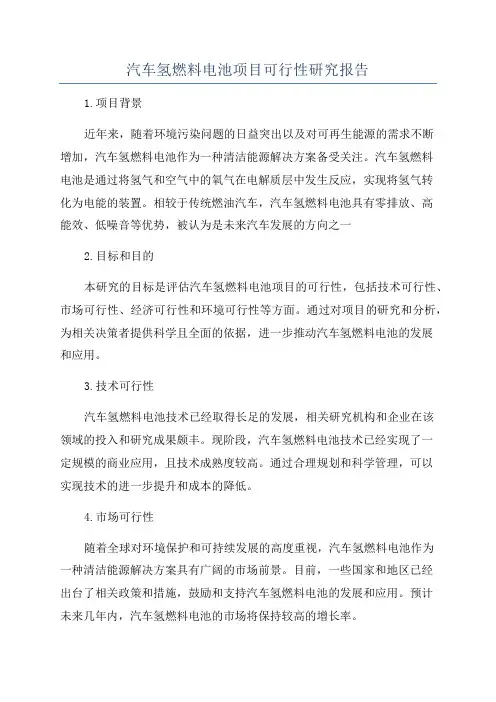 汽车氢燃料电池项目可行性研究报告

1.项目背景

近年来，随着环境污染问题的日益突出以及对可再生能源的需求不断增加，汽车氢燃料电池作为一种清洁能源解决方案备受关注。汽车氢燃料电池是通过将氢气和空气中的氧气在电解质层中发生反应，实现将氢气转化为电能的装置。相较于传统燃油汽车，汽车氢燃料电池具有零排放、高能效、低噪音等优势，被认为是未来汽车发展的方向之一

2.目标和目的

本研究的目标是评估汽车氢燃料电池项目的可行性，包括技术可行性、市场可行性、经济可行性和环境可行性等方面。通过对项目的研究和分析，为相关决策者提供科学且全面的依据，进一步推动汽车氢燃料电池的发展和应用。

3.技术可行性

汽车氢燃料电池技术已经取得长足的发展，相关研究机构和企业在该领域的投入和研究成果颇丰。现阶段，汽车氢燃料电池技术已经实现了一定规模的商业应用，且技术成熟度较高。通过合理规划和科学管理，可以实现技术的进一步提升和成本的降低。

4.市场可行性

随着全球对环境保护和可持续发展的高度重视，汽车氢燃料电池作为一种清洁能源解决方案具有广阔的市场前景。目前，一些国家和地区已经出台了相关政策和措施，鼓励和支持汽车氢燃料电池的发展和应用。预计未来几年内，汽车氢燃料电池的市场将保持较高的增长率。